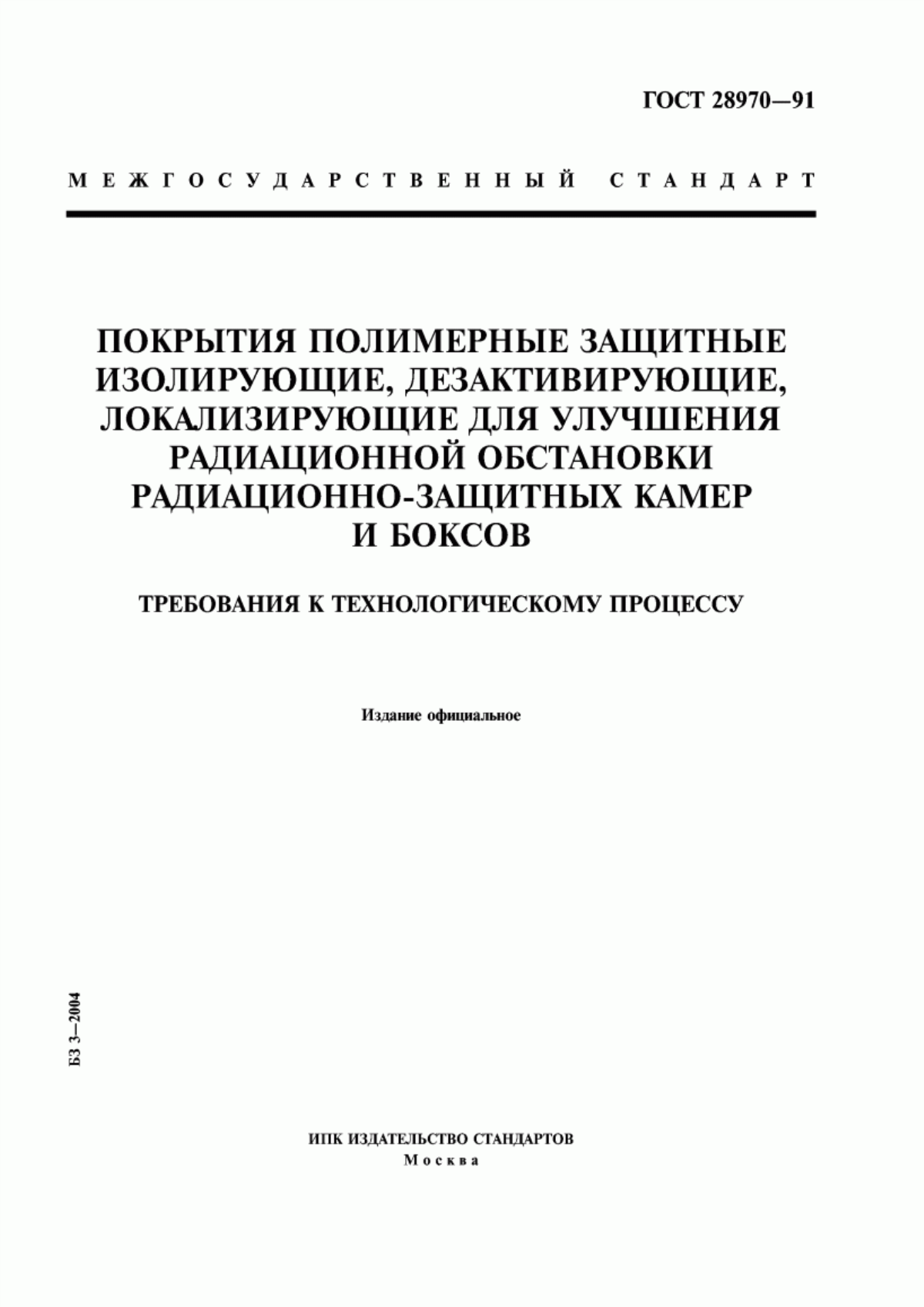 ГОСТ 28970—91

МЕЖГОСУДАРСТВЕННЫЙ СТАНДАРТ

ПОКРЫТИЯ ПОЛИМЕРНЫЕ ЗАЩИТНЫЕ ИЗОЛИРУЮЩИЕ, ДЕЗАКТИВИРУЮЩИЕ, ЛОКАЛИЗИРУЮЩИЕ ДЛЯ УЛУЧШЕНИЯ РАДИАЦИОННОЙ ОБСТАНОВКИ РАДИАЦИОННО-ЗАЩИТНЫХ КАМЕР И БОКСОВ

ТРЕБОВАНИЯ К ТЕХНОЛОГИЧЕСКОМУ ПРОЦЕССУ

Издание официальное

БЗ 3—2004

ИПК ИЗДАТЕЛЬСТВО СТАНДАРТОВ
Москва